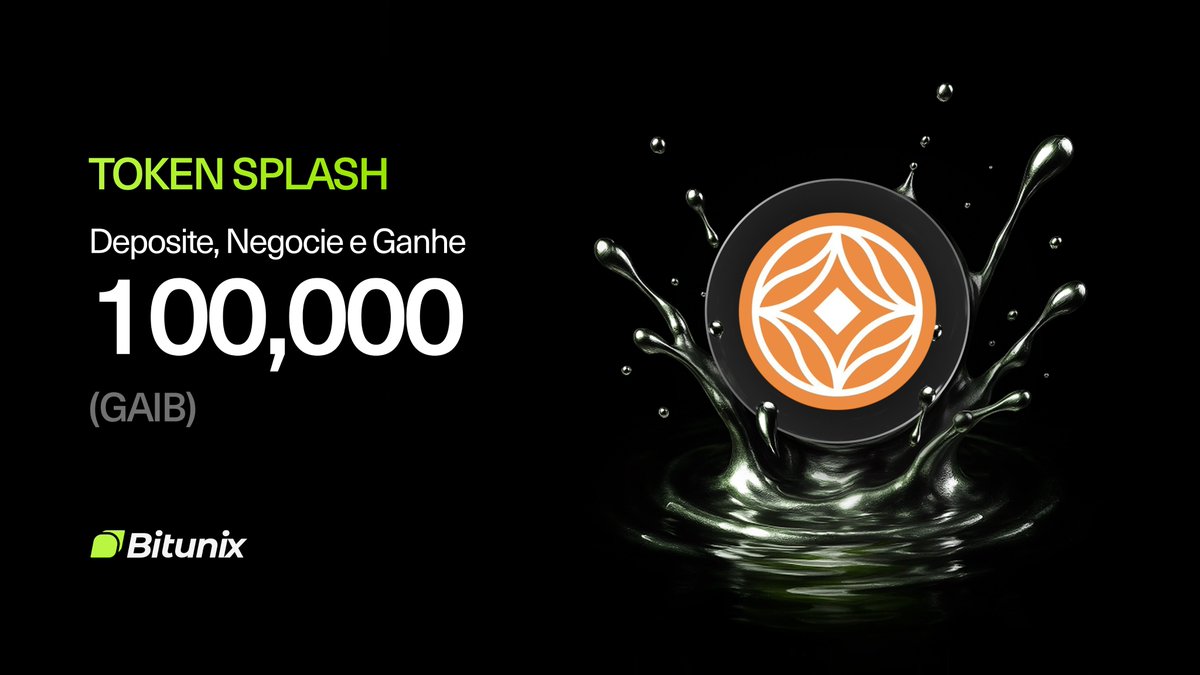 TOKEN SPLASH

Deposite, Negocie e Ganhe

100,000

(GAIB)

Bitunix